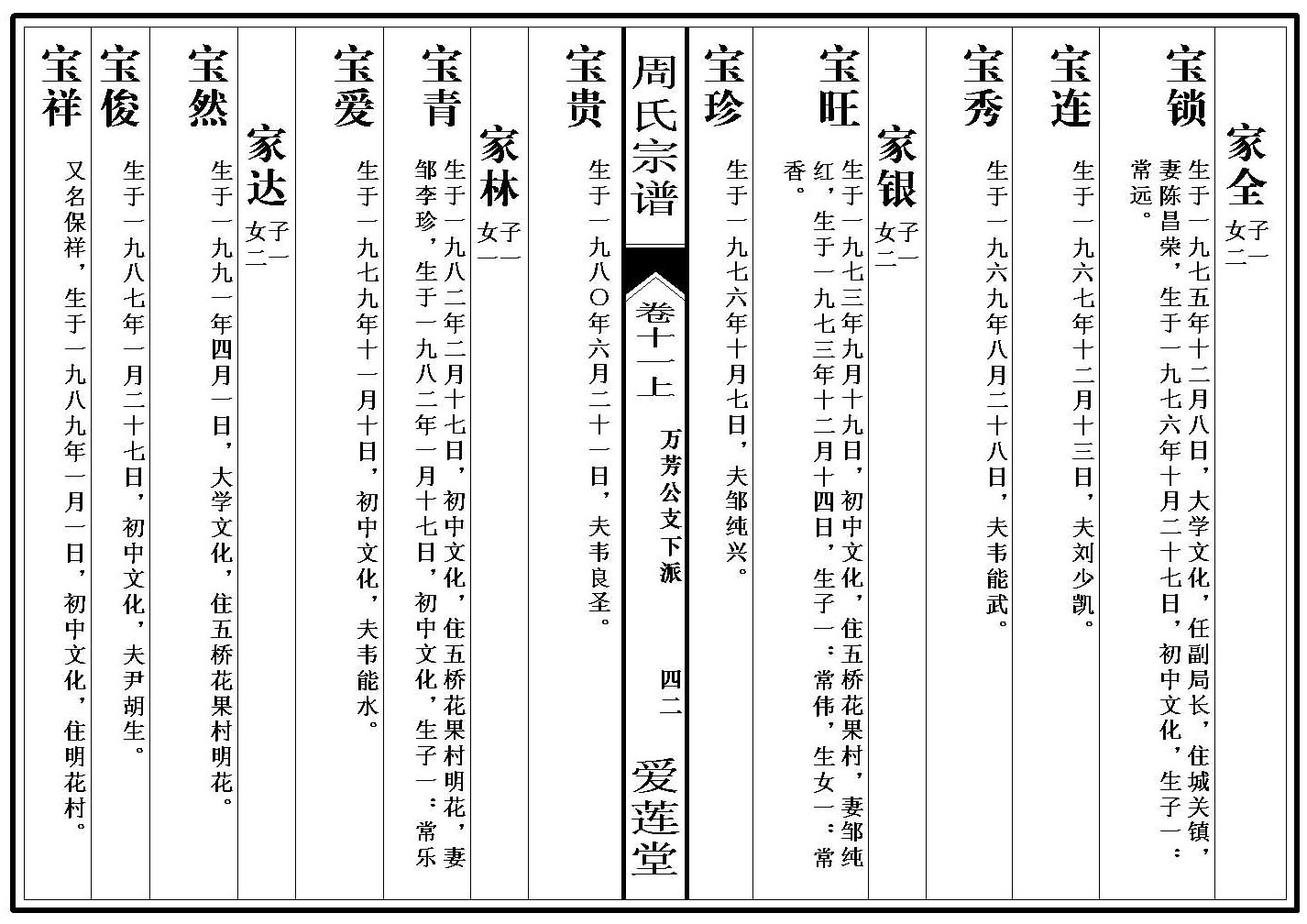 家全 子一 女二

宝锁 生于一九七五年十二月八日，大学文化，任副局长，住城关镇，妻陈昌荣，生于一九七六年十月二十七日，初中文化，生子一：常远。

宝连 生于一九六七年十二月十三日，夫刘少凯。

宝秀 生于一九六九年八月二十八日，夫韦能武。

家银 子一 女二

宝旺 生于一九七三年九月十九日，初中文化，住五桥花果村，妻邹纯红，生于一九七三年十二月十四日，生子一：常伟，生女一：常香。

宝珍 生于一九七六年十月七日，夫邹纯兴。

周氏宗谱

卷十一上

万芳公文下派

四二

爱莲堂

宝贵 生于一九八〇年六月二十一日，夫韦良圣。

家林 子一 女一

宝青 生于一九八二年二月十七日，初中文化，住五桥花果村明花，妻邹李珍，生于一九八二年一月十七日，初中文化，生子一：常乐

宝爱 生于一九七九年十一月十日，初中文化，夫韦能水。

家达 子一 女二

宝然 生于一九九一年四月一日，大学文化，住五桥花果村明花。

宝俊 生于一九八七年一月二十七日，初中文化，夫尹胡生。

宝祥 又名保祥，生于一九八九年一月一日，初中文化，住明花村。